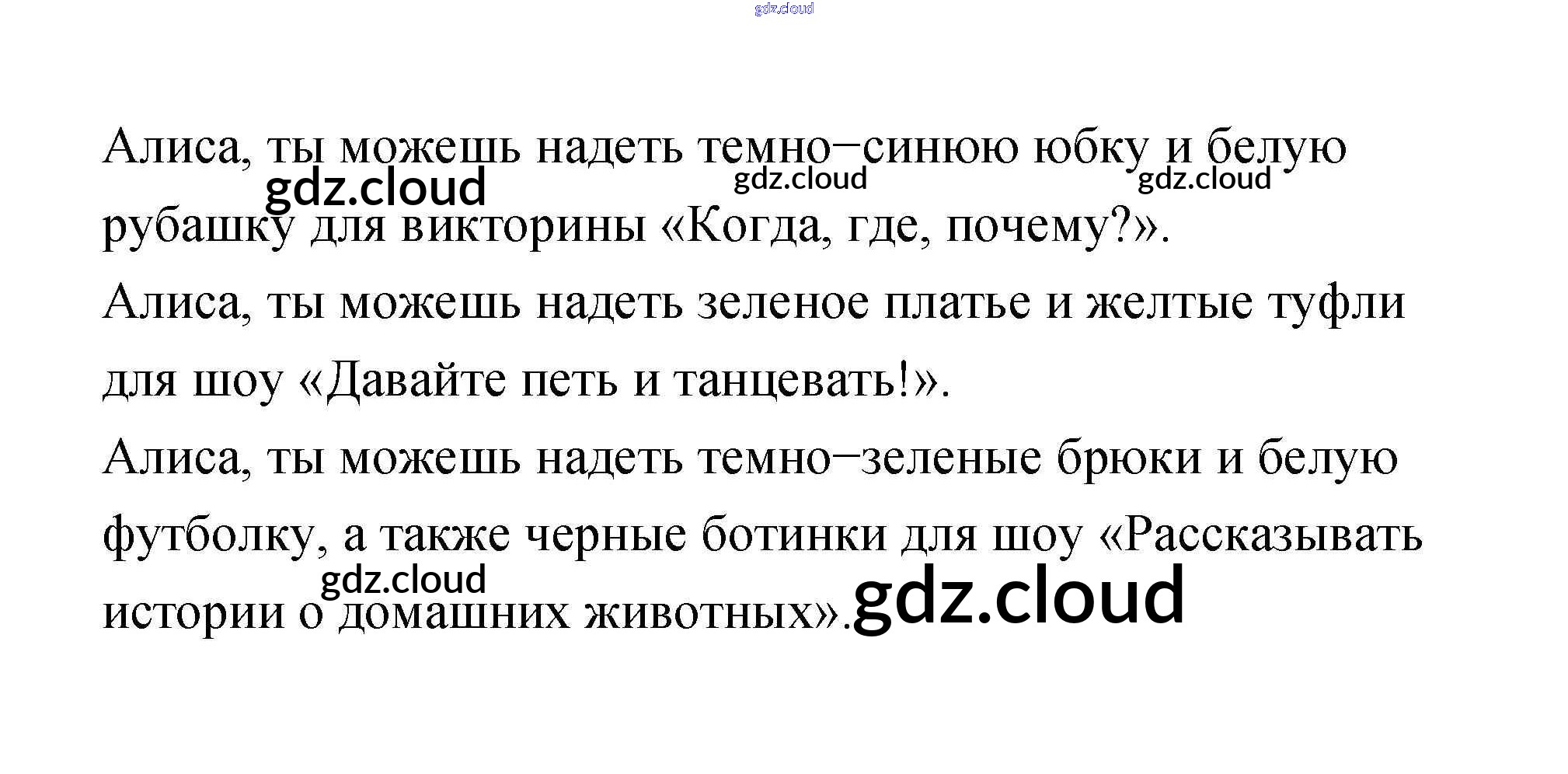 Алиса, ты можешь надеть темно–синюю юбку и белую рубашку для викторины «Когда, где, почему?».

Алиса, ты можешь надеть зеленое платье и желтые туфли для шоу «Давайте петь и танцевать!».

Алиса, ты можешь надеть темно–зеленые брюки и белую футболку, а также черные ботинки для шоу «Рассказывать истории о домашних животных».

gdz.cloud